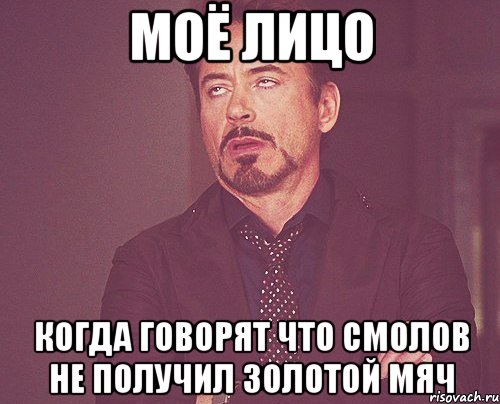 МОЁ ЛИЦО

КОГДА ГОВОРЯТ ЧТО СМОЛОВ НЕ ПОЛУЧИЛ ЗОЛОТОЙ МЯЧ

risovach.ru